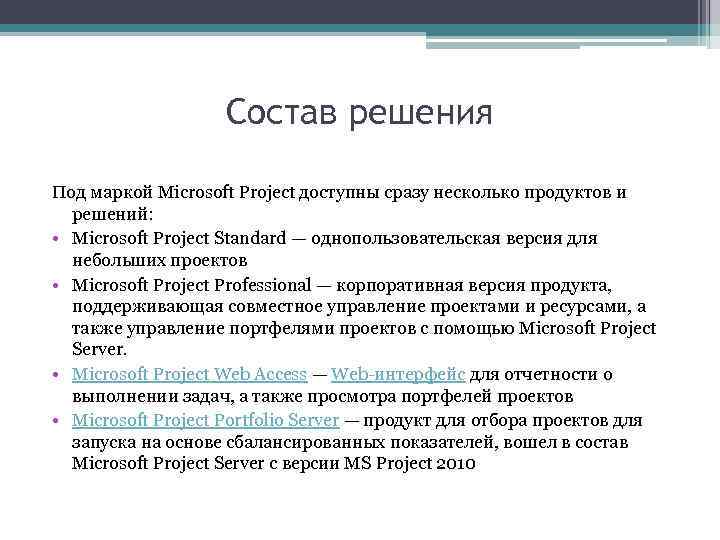 Состав решения

Под маркой Microsoft Project доступны сразу несколько продуктов и решений:

• Microsoft Project Standard — однопользовательская версия для небольших проектов
• Microsoft Project Professional — корпоративная версия продукта, поддерживающая совместное управление проектами и ресурсами, а также управление портфелями проектов с помощью Microsoft Project Server.
• Microsoft Project Web Access — Web-интерфейс для отчетности о выполнении задач, а также просмотра портфелей проектов
• Microsoft Project Portfolio Server — продукт для отбора проектов для запуска на основе сбалансированных показателей, вошел в состав Microsoft Project Server с версии MS Project 2010